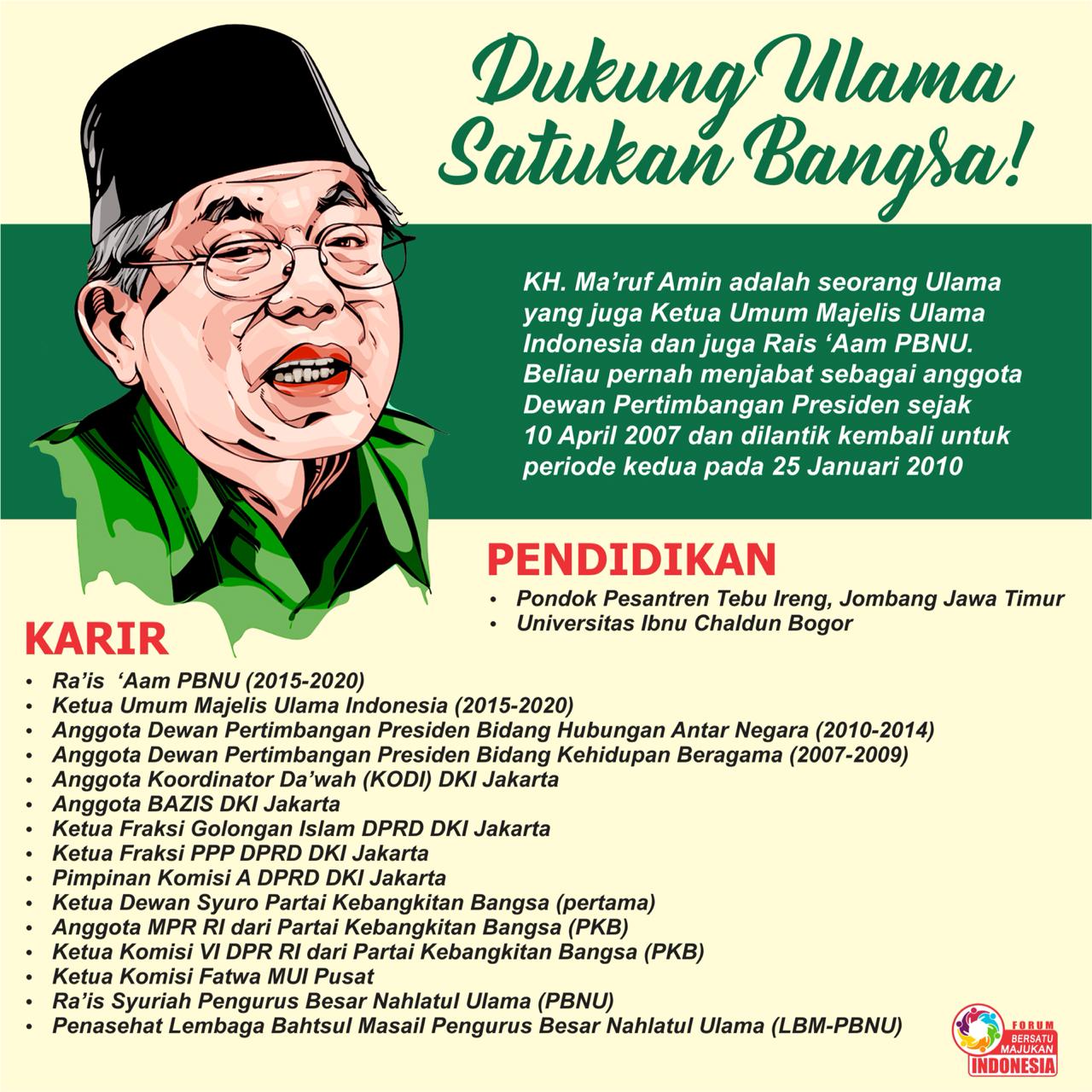 Dukung Ulama Satukan Bangsa!

KH. Ma'ruf Amin adalah seorang Ulama yang juga Ketua Umum Majelis Ulama Indonesia dan juga Rais 'Aam PBNU. Beliau pernah menjabat sebagai anggota Dewan Pertimbangan Presiden sejak 10 April 2007 dan dilantik kembali untuk periode kedua pada 25 Januari 2010

PENDIDIKAN
• Pondok Pesantren Tebu Ireng, Jombang Jawa Timur
• Universitas Ibnu Chaldun Bogor

KARIR
• Ra'is 'Aam PBNU (2015-2020)
• Ketua Umum Majelis Ulama Indonesia (2015-2020)
• Anggota Dewan Pertimbangan Presiden Bidang Hubungan Antar Negara (2010-2014)
• Anggota Dewan Pertimbangan Presiden Bidang Kehidupan Beragama (2007-2009)
• Anggota Koordinator Da'wah (KODI) DKI Jakarta
• Anggota BAZIS DKI Jakarta
• Ketua Fraksi Golongan Islam DPRD DKI Jakarta
• Ketua Fraksi PPP DPRD DKI Jakarta
• Pimpinan Komisi A DPRD DKI Jakarta
• Ketua Dewan Syuro Partai Kebangkitan Bangsa (pertama)
• Anggota MPR RI dari Partai Kebangkitan Bangsa (PKB)
• Ketua Komisi VI DPR RI dari Partai Kebangkitan Bangsa (PKB)
• Ketua Komisi Fatwa MUI Pusat
• Ra'is Syuriah Pengurus Besar Nahlatul Ulama (PBNU)
• Penasehat Lembaga Bahtsul Masail Pengurus Besar Nahlatul Ulama (LBM-PBNU)

FORUM BERSATU MAJUKAN INDONESIA